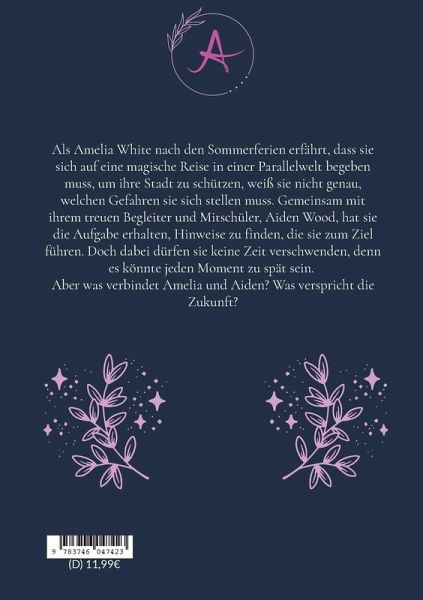 A

Als Amelia White nach den Sommerferien erfährt, dass sie sich auf eine magische Reise in einer Parallelwelt begeben muss, um ihre Stadt zu schützen, weiß sie nicht genau, welchen Gefahren sie sich stellen muss. Gemeinsam mit ihrem treuen Begleiter und Mitschüler, Aiden Wood, hat sie die Aufgabe erhalten, Hinweise zu finden, die sie zum Ziel führen. Doch dabei dürfen sie keine Zeit verschwenden, denn es könnte jeden Moment zu spät sein.

Aber was verbindet Amelia und Aiden? Was verspricht die Zukunft?

9 783746 047423

(D) 11,99€